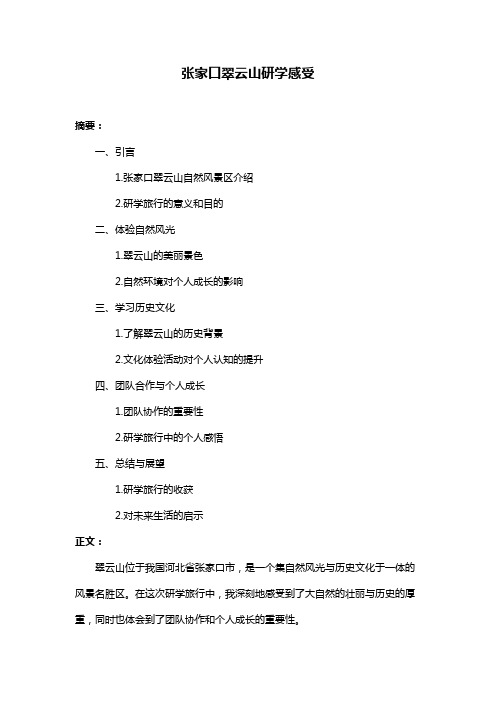 张家口翠云山研学感受

摘要：

一、引言

1.张家口翠云山自然风景区介绍

2.研学旅行的意义和目的

二、体验自然风光

1.翠云山的美丽景色

2.自然环境对个人成长的影响

三、学习历史文化

1.了解翠云山的历史背景

2.文化体验活动对个人认知的提升

四、团队合作与个人成长

1.团队协作的重要性

2.研学旅行中的个人感悟

五、总结与展望

1.研学旅行的收获

2.对未来生活的启示

正文：

翠云山位于我国河北省张家口市，是一个集自然风光与历史文化于一体的风景名胜区。在这次研学旅行中，我深刻地感受到了大自然的壮丽与历史的厚重，同时也体会到了团队协作和个人成长的重要性。